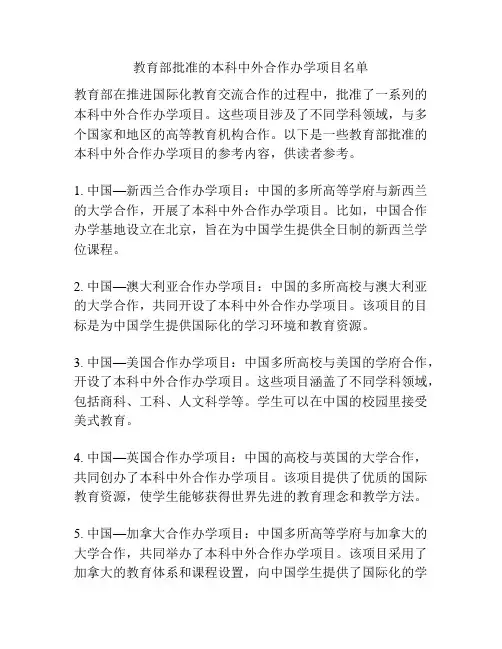 教育部批准的本科中外合作办学项目名单

教育部在推进国际化教育交流合作的过程中，批准了一系列的本科中外合作办学项目。这些项目涉及了不同学科领域，与多个国家和地区的高等教育机构合作。以下是一些教育部批准的本科中外合作办学项目的参考内容，供读者参考。

1. 中国—新西兰合作办学项目：中国的多所高等学府与新西兰的大学合作，开展了本科中外合作办学项目。比如，中国合作办学基地设立在北京，旨在为中国学生提供全日制的新西兰学位课程。

2. 中国—澳大利亚合作办学项目：中国的多所高校与澳大利亚的大学合作，共同开设了本科中外合作办学项目。该项目的目标是为中国学生提供国际化的学习环境和教育资源。

3. 中国—美国合作办学项目：中国多所高校与美国的学府合作，开设了本科中外合作办学项目。这些项目涵盖了不同学科领域，包括商科、工科、人文科学等。学生可以在中国的校园里接受美式教育。

4. 中国—英国合作办学项目：中国的高校与英国的大学合作，共同创办了本科中外合作办学项目。该项目提供了优质的国际教育资源，使学生能够获得世界先进的教育理念和教学方法。

5. 中国—加拿大合作办学项目：中国多所高等学府与加拿大的大学合作，共同举办了本科中外合作办学项目。该项目采用了加拿大的教育体系和课程设置，向中国学生提供了国际化的学